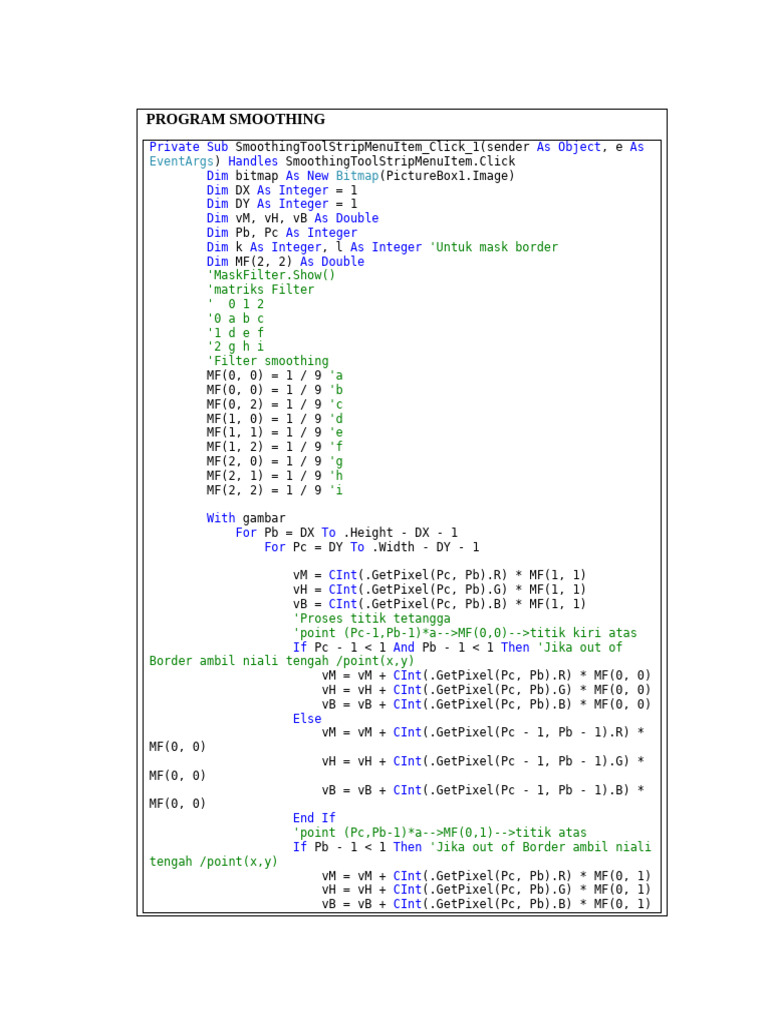 PROGRAM SMOOTHING

Private Sub SmoothingToolStripMenuItem_Click_1(sender As Object, e As EventArgs) Handles SmoothingToolStripMenuItem.Click
        Dim bitmap As New Bitmap(PictureBox1.Image)
        Dim DX As Integer = 1
        Dim DY As Integer = 1
        Dim vM, vH, vB As Double
        Dim Pb, Pc As Integer
        Dim k As Integer, l As Integer 'Untuk mask border
        Dim MF(2, 2) As Double
        'MaskFilter.Show()
        'matriks Filter
        '  0 1 2
        '0 a b c
        '1 d e f
        '2 g h i
        'Filter smoothing
        MF(0, 0) = 1 / 9 'a
        MF(0, 0) = 1 / 9 'b
        MF(0, 2) = 1 / 9 'c
        MF(1, 0) = 1 / 9 'd
        MF(1, 1) = 1 / 9 'e
        MF(1, 2) = 1 / 9 'f
        MF(2, 0) = 1 / 9 'g
        MF(2, 1) = 1 / 9 'h
        MF(2, 2) = 1 / 9 'i

        With gambar
            For Pb = DX To .Height - DX - 1
                For Pc = DY To .Width - DY - 1

                    vM = CInt(.GetPixel(Pc, Pb).R) * MF(1, 1)
                    vH = CInt(.GetPixel(Pc, Pb).G) * MF(1, 1)
                    vB = CInt(.GetPixel(Pc, Pb).B) * MF(1, 1)
                    'Proses titik tetangga
                    'point (Pc-1,Pb-1)*a-->MF(0,0)-->titik kiri atas
                    If Pc - 1 < 1 And Pb - 1 < 1 Then 'Jika out of Border ambil niali tengah /point(x,y)
                        vM = vM + CInt(.GetPixel(Pc, Pb).R) * MF(0, 0)
                        vH = vH + CInt(.GetPixel(Pc, Pb).G) * MF(0, 0)
                        vB = vB + CInt(.GetPixel(Pc, Pb).B) * MF(0, 0)
                    Else
                        vM = vM + CInt(.GetPixel(Pc - 1, Pb - 1).R) * MF(0, 0)
                        vH = vH + CInt(.GetPixel(Pc - 1, Pb - 1).G) * MF(0, 0)
                        vB = vB + CInt(.GetPixel(Pc - 1, Pb - 1).B) * MF(0, 0)
                    End If
                    'point (Pc,Pb-1)*a-->MF(0,1)-->titik atas
                    If Pb - 1 < 1 Then 'Jika out of Border ambil niali tengah /point(x,y)
                        vM = vM + CInt(.GetPixel(Pc, Pb).R) * MF(0, 1)
                        vH = vH + CInt(.GetPixel(Pc, Pb).G) * MF(0, 1)
                        vB = vB + CInt(.GetPixel(Pc, Pb).B) * MF(0, 1)